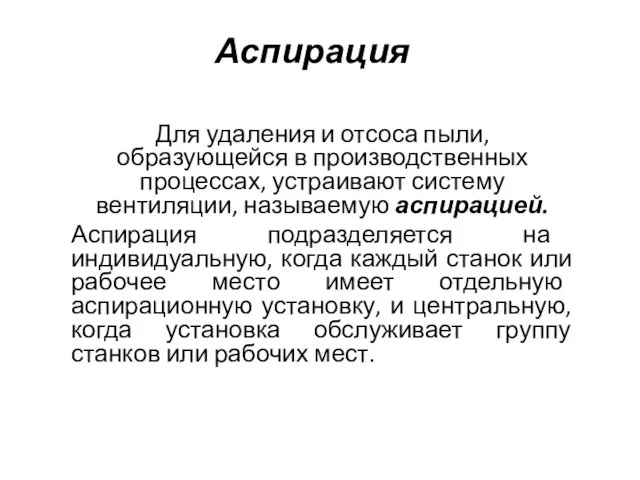 Аспирация

Для удаления и отсоса пыли, образующейся в производственных процессах, устраивают систему вентиляции, называемую аспирацией.

Аспирация подразделяется на индивидуальную, когда каждый станок или рабочее место имеет отдельную аспирационную установку, и центральную, когда установка обслуживает группу станков или рабочих мест.